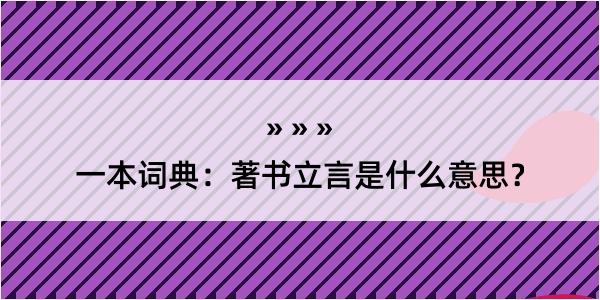 » » »

一本词典：著书立言是什么意思？